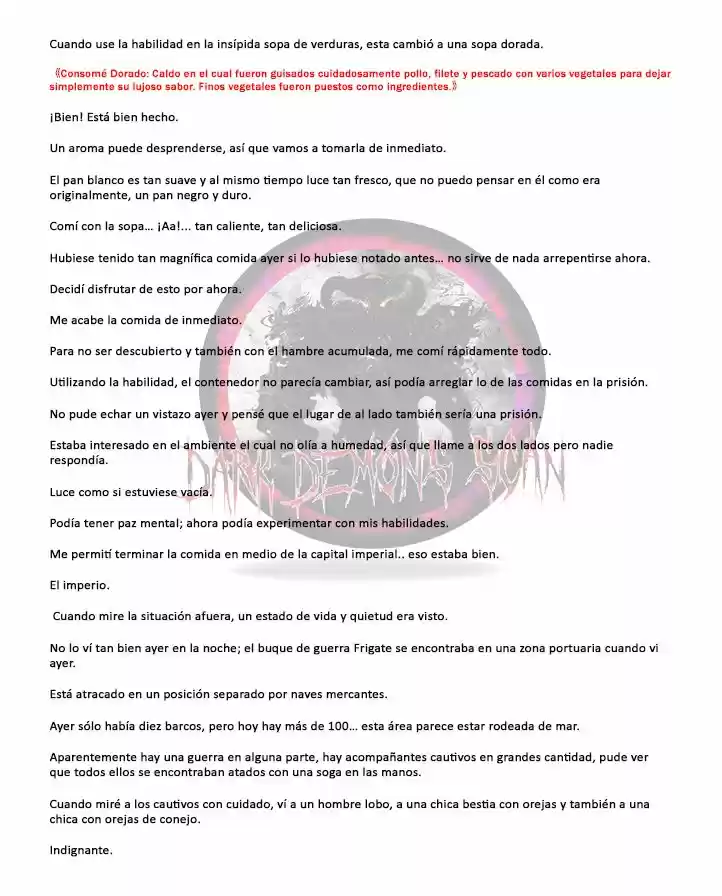 Cuando use la habilidad en la insípida sopa de verduras, esta cambió a una sopa dorada.

《Consomé Dorado: Caldo en el cual fueron guisados cuidadosamente pollo, filete y pescado con varios vegetales para dejar simplemente su lujoso sabor. Finos vegetales fueron puestos como ingredientes.》

¡Bien! Está bien hecho.

Un aroma puede desprenderse, así que vamos a tomarla de inmediato.

El pan blanco es tan suave y al mismo tiempo luce tan fresco, que no puedo pensar en él como era originalmente, un pan negro y duro.

Comí con la sopa… ¡Aa!... tan caliente, tan deliciosa.

Hubiese tenido tan magnífica comida ayer si lo hubiese notado antes… no sirve de nada arrepentirse ahora.

Decidí disfrutar de esto por ahora.

Me acabe la comida de inmediato.

Para no ser descubierto y también con el hambre acumulada, me comí rápidamente todo.

Utilizando la habilidad, el contenedor no parecía cambiar, así podía arreglar lo de las comidas en la prisión.

No pude echar un vistazo ayer y pensé que el lugar de al lado también sería una prisión.

Estaba interesado en el ambiente el cual no olía a humedad, así que llame a los dos lados pero nadie respondía.

Luce como si estuviese vacía.

Podía tener paz mental; ahora podía experimentar con mis habilidades.

Me permití terminar la comida en medio de la capital imperial.. eso estaba bien.

El imperio.

Cuando mire la situación afuera, un estado de vida y quietud era visto.

No lo ví tan bien ayer en la noche; el buque de guerra Frigate se encontraba en una zona portuaria cuando vi ayer.

Está atracado en un posición separado por naves mercantes.

Ayer sólo había diez barcos, pero hoy hay más de 100… esta área parece estar rodeada de mar.

Aparentemente hay una guerra en alguna parte, hay acompañantes cautivos en grandes cantidad, pude ver que todos ellos se encontraban atados con una soga en las manos.

Cuando miré a los cautivos con cuidado, ví a un hombre lobo, a una chica bestia con orejas y también a una chica con orejas de conejo.

Indignante.

DARK DEMONS SCAN